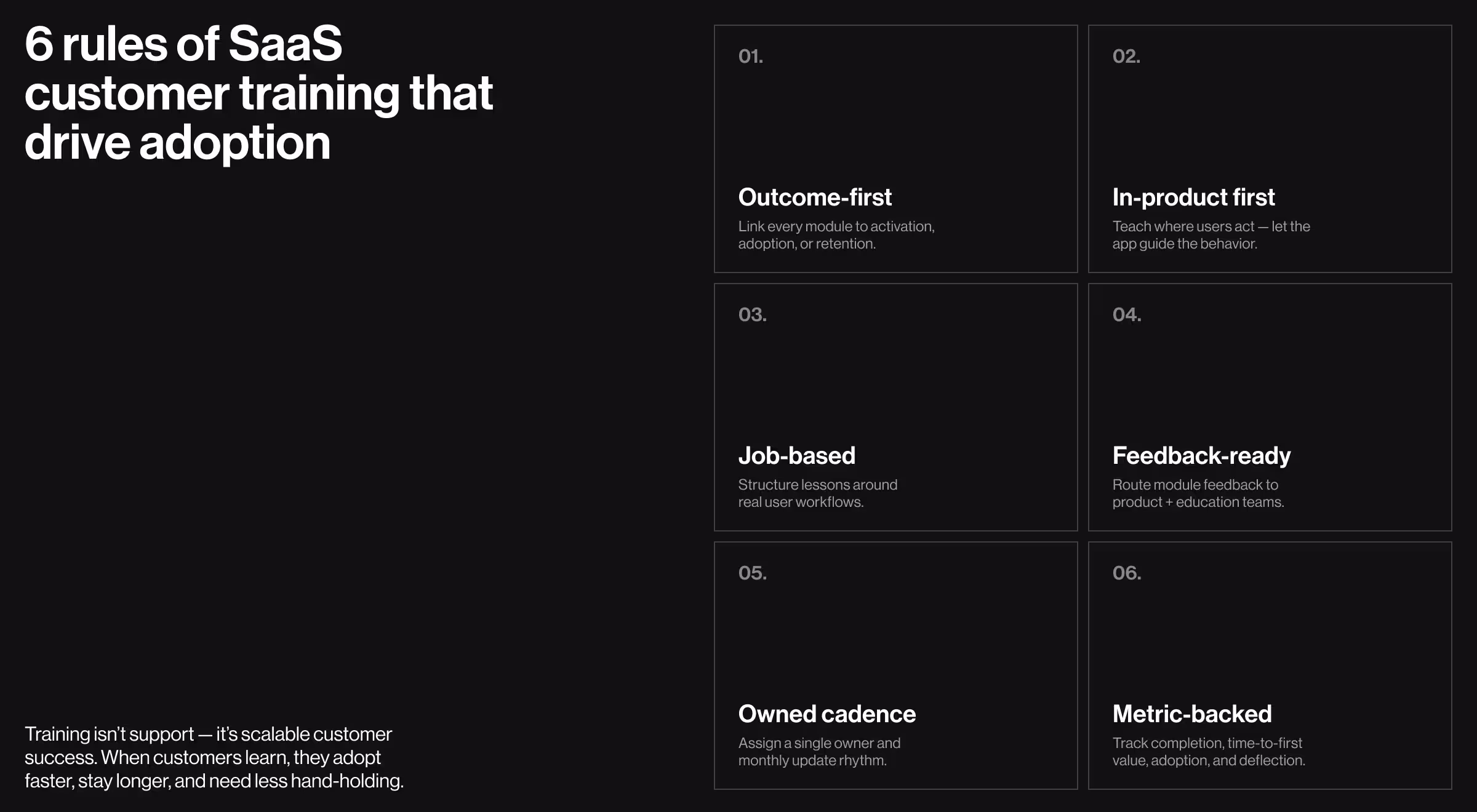 6 rules of SaaS customer training that drive adoption

Training isn't support — it's scalable customer success. When customers learn, they adopt faster, stay longer, and need less hand-holding.

01.

Outcome-first

Link every module to activation, adoption, or retention.

02.

In-product first

Teach where users act — let the app guide the behavior.

03.

Job-based

Structure lessons around real user workflows.

04.

Feedback-ready

Route module feedback to product + education teams.

05.

Owned cadence

Assign a single owner and monthly update rhythm.

06.

Metric-backed

Track completion, time-to-first value, adoption, and deflection.